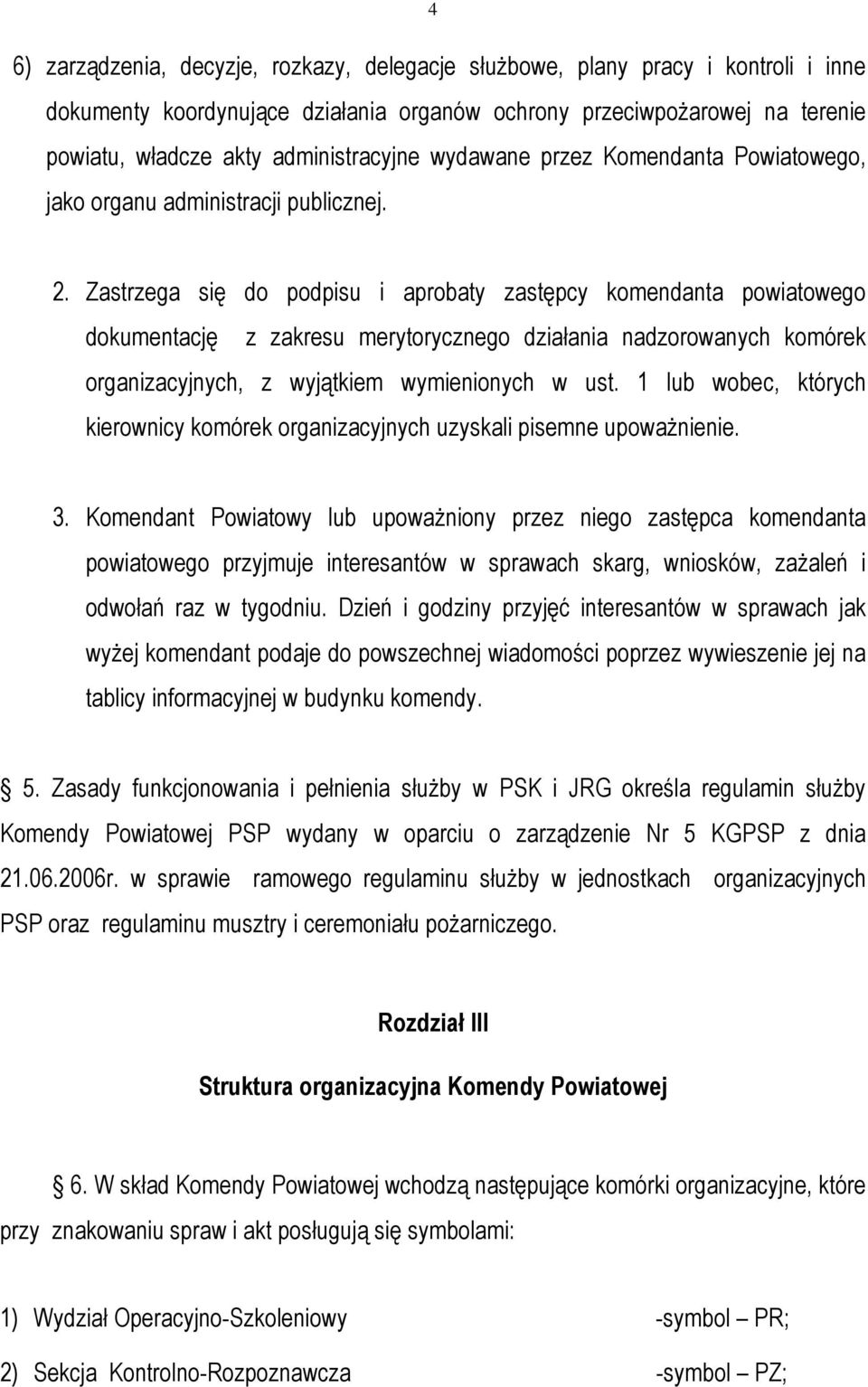 4

6) zarządzenia, decyzje, rozkazy, delegacje służbowe, plany pracy i kontroli i inne dokumenty koordynujące działania organów ochrony przeciwpożarowej na terenie powiatu, władcze akty administracyjne wydawane przez Komendanta Powiatowego, jako organu administracji publicznej.

2. Zastrzega się do podpisu i aprobaty zastępcy komendanta powiatowego dokumentację z zakresu merytorycznego działania nadzorowanych komórek organizacyjnych, z wyjątkiem wymienionych w ust. 1 lub wobec, których kierownicy komórek organizacyjnych uzyskali pisemne upoważnienie.

3. Komendant Powiatowy lub upoważniony przez niego zastępca komendanta powiatowego przyjmuje interesantów w sprawach skarg, wniosków, zażaleń i odwołań raz w tygodniu. Dzień i godziny przyjęć interesantów w sprawach jak wyżej komendant podaje do powszechnej wiadomości poprzez wywieszenie jej na tablicy informacyjnej w budynku komendy.

5. Zasady funkcjonowania i pełnienia służby w PSK i JRG określa regulamin służby Komendy Powiatowej PSP wydany w oparciu o zarządzenie Nr 5 KGPSP z dnia 21.06.2006r. w sprawie ramowego regulaminu służby w jednostkach organizacyjnych PSP oraz regulaminu musztry i ceremoniału pożarniczego.

Rozdział III

Struktura organizacyjna Komendy Powiatowej

6. W skład Komendy Powiatowej wchodzą następujące komórki organizacyjne, które przy znakowaniu spraw i akt posługują się symbolami:

1) Wydział Operacyjno-Szkoleniowy -symbol – PR;

2) Sekcja Kontrolno-Rozpoznawcza -symbol – PZ;